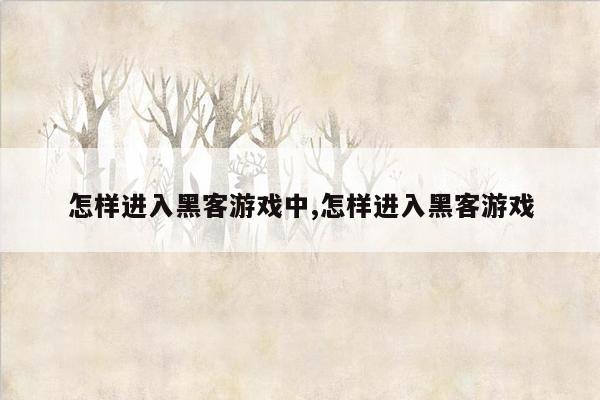 怎样进入黑客游戏中,怎样进入黑客游戏